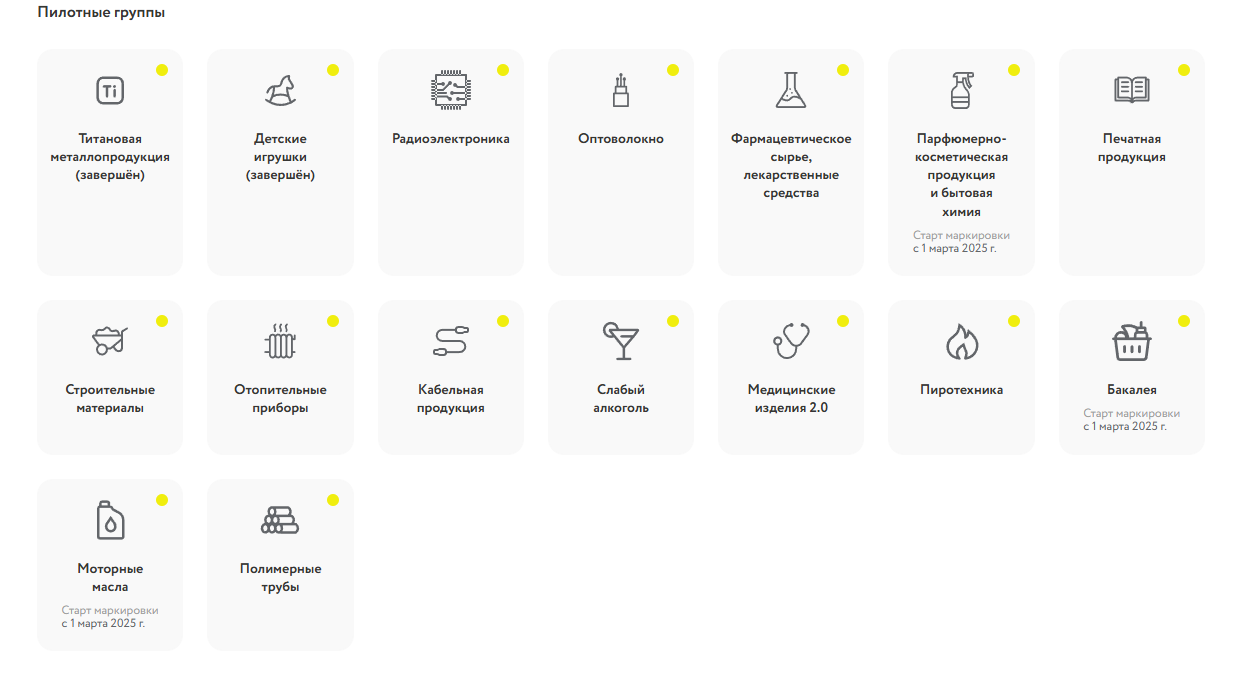 Пилотные группы

Ti
Титановая металлопродукция (завершён)

Детские игрушки (завершён)

Радиоэлектроника

Оптоволокно

Фармацевтическое сырье, лекарственные средства

Парфюмерно-косметическая продукция и бытовая химия
Старт маркировки с 1 марта 2025 г.

Печатная продукция

Строительные материалы

Отопительные приборы

Кабельная продукция

Слабый алкоголь

Медицинские изделия 2.0

Пиротехника

Бакалея
Старт маркировки с 1 марта 2025 г.

Моторные масла
Старт маркировки с 1 марта 2025 г.

Полимерные трубы